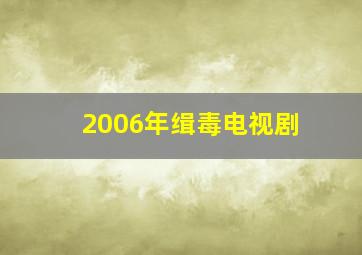 2006年缉毒电视剧